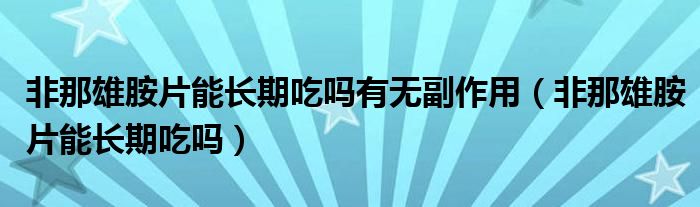 非那雄胺片能长期吃吗有无副作用（非那雄胺片能长期吃吗）